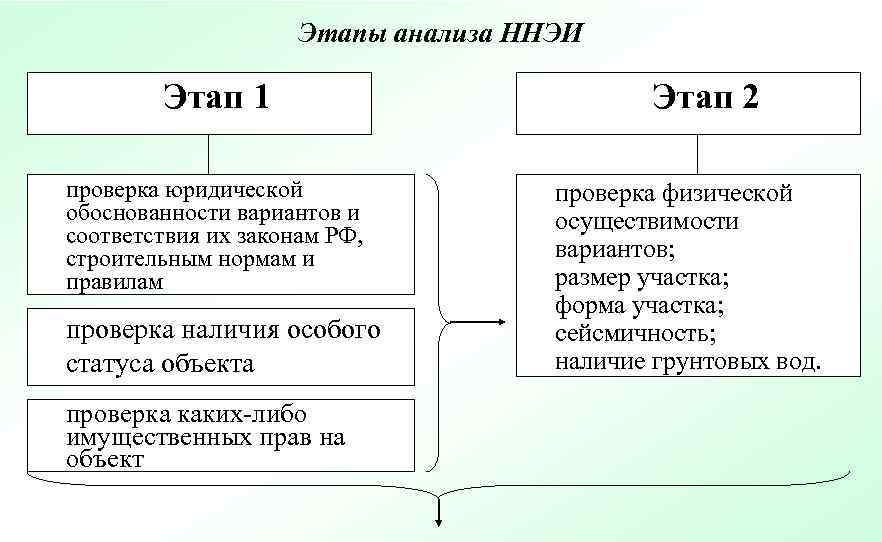 Этапы анализа ННЭИ

Этап 1

проверка юридической обоснованности вариантов и соответствия их законам РФ, строительным нормам и правилам

проверка наличия особого статуса объекта

проверка каких-либо имущественных прав на объект

Этап 2

проверка физической осуществимости вариантов;
размер участка;
форма участка;
сейсмичность;
наличие грунтовых вод.